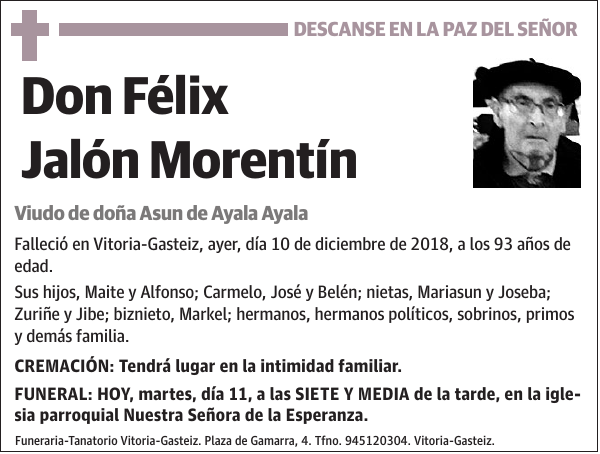 DESCANSE EN LA PAZ DEL SEÑOR

Don Félix Jalón Morentín

Viudo de doña Asun de Ayala Ayala

Falleció en Vitoria-Gasteiz, ayer, día 10 de diciembre de 2018, a los 93 años de edad.

Sus hijos, Maite y Alfonso; Carmelo, José y Belén; nietas, Mariasun y Joseba; Zuriñe y Jibe; biznieto, Markel; hermanos, hermanos políticos, sobrinos, primos y demás familia.

CREMACIÓN: Tendrá lugar en la intimidad familiar.

FUNERAL: HOY, martes, día 11, a las SIETE Y MEDIA de la tarde, en la iglesia parroquial Nuestra Señora de la Esperanza.

Funeraria-Tanatorio Vitoria-Gasteiz. Plaza de Gamarra, 4. Tfno. 945120304. Vitoria-Gasteiz.